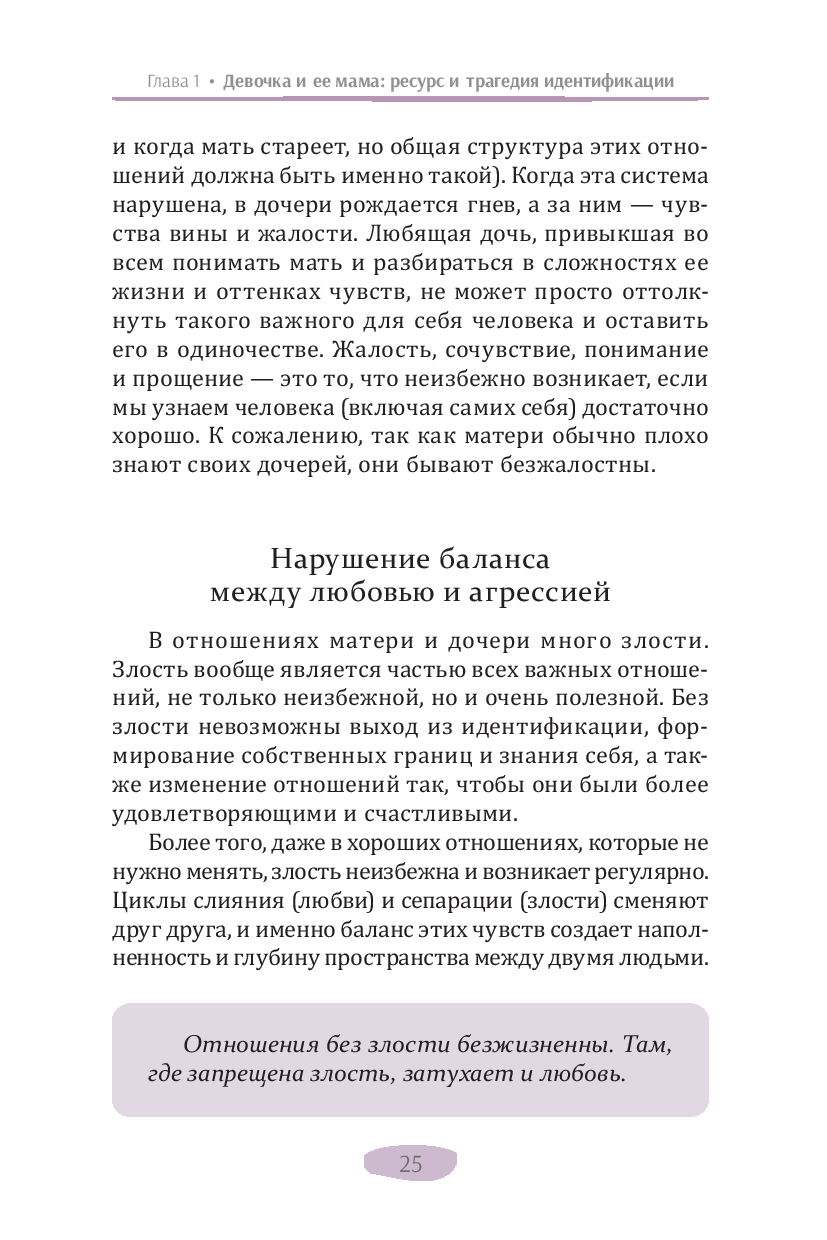 Глава 1 • Девочка и ее мама: ресурс и трагедия идентификации

и когда мать стареет, но общая структура этих отношений должна быть именно такой). Когда эта система нарушена, в дочери рождается гнев, а за ним — чувства вины и жалости. Любящая дочь, привыкшая во всем понимать мать и разбираться в сложностях ее жизни и оттенках чувств, не может просто оттолкнуть такого важного для себя человека и оставить его в одиночестве. Жалость, сочувствие, понимание и прощение — это то, что неизбежно возникает, если мы узнаем человека (включая самих себя) достаточно хорошо. К сожалению, так как матери обычно плохо знают своих дочерей, они бывают безжалостны.

Нарушение баланса между любовью и агрессией

В отношениях матери и дочери много злости. Злость вообще является частью всех важных отношений, не только неизбежной, но и очень полезной. Без злости невозможны выход из идентификации, формирование собственных границ и знания себя, а также изменение отношений так, чтобы они были более удовлетворяющими и счастливыми.

Более того, даже в хороших отношениях, которые не нужно менять, злость неизбежна и возникает регулярно. Циклы слияния (любви) и сепарации (злости) сменяют друг друга, и именно баланс этих чувств создает наполненность и глубину пространства между двумя людьми.

Отношения без злости безжизненны. Там, где запрещена злость, затухает и любовь.

25